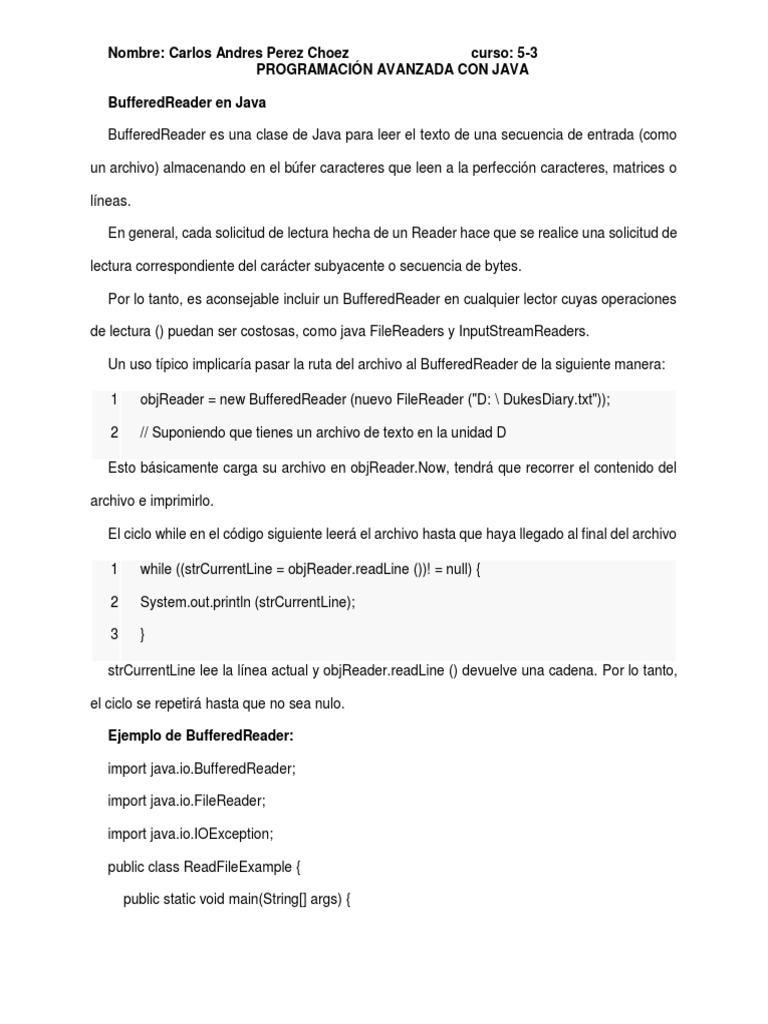 Nombre: Carlos Andres Perez Choez curso: 5-3

PROGRAMACIÓN AVANZADA CON JAVA

BufferedReader en Java

BufferedReader es una clase de Java para leer el texto de una secuencia de entrada (como un archivo) almacenando en el búfer caracteres que leen a la perfección caracteres, matrices o líneas.

En general, cada solicitud de lectura hecha de un Reader hace que se realice una solicitud de lectura correspondiente del carácter subyacente o secuencia de bytes.

Por lo tanto, es aconsejable incluir un BufferedReader en cualquier lector cuyas operaciones de lectura () puedan ser costosas, como java FileReaders y InputStreamReaders.

Un uso típico implicaría pasar la ruta del archivo al BufferedReader de la siguiente manera:

1 objReader = new BufferedReader (nuevo FileReader ("D: \ DukesDiary.txt"));

2 // Suponiendo que tienes un archivo de texto en la unidad D

Esto básicamente carga su archivo en objReader.Now, tendrá que recorrer el contenido del archivo e imprimirlo.

El ciclo while en el código siguiente leerá el archivo hasta que haya llegado al final del archivo

1 while ((strCurrentLine = objReader.readLine ())! = null) {

2 System.out.println (strCurrentLine);

3 }

strCurrentLine lee la línea actual y objReader.readLine () devuelve una cadena. Por lo tanto, el ciclo se repetirá hasta que no sea nulo.

Ejemplo de BufferedReader:

import java.io.BufferedReader;

import java.io.FileReader;

import java.io.IOException;

public class ReadFileExample {

public static void main(String[] args) {